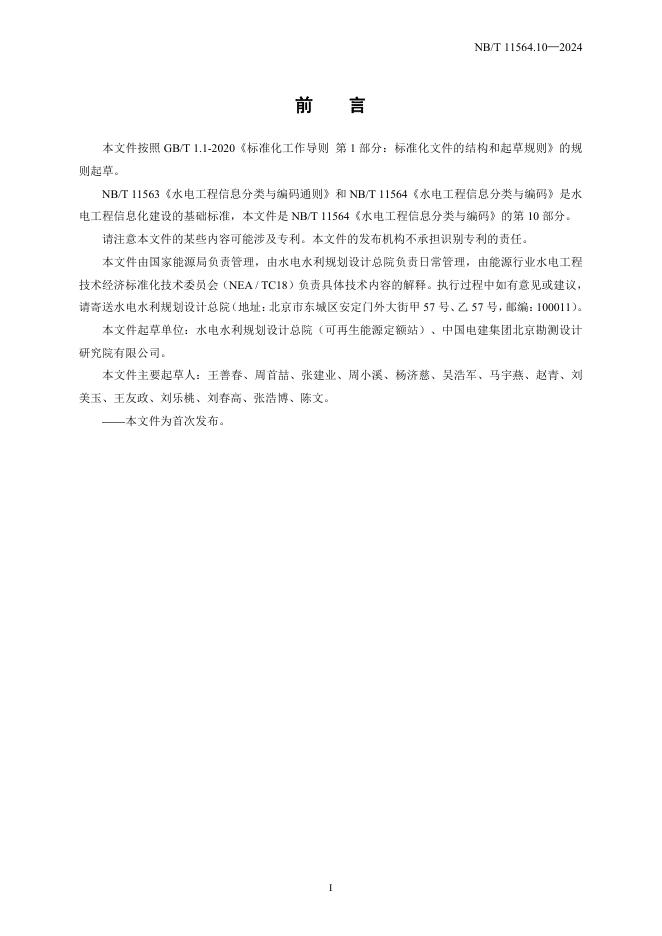 NB/T 11564.10—2024

前　言

本文件按照 GB/T 1.1-2020《标准化工作导则　第 1 部分：标准化文件的结构和起草规则》的规则起草。

NB/T 11563《水电工程信息分类与编码通则》和 NB/T 11564《水电工程信息分类与编码》是水电工程信息化建设的基础标准，本文件是 NB/T 11564《水电工程信息分类与编码》的第 10 部分。

请注意本文件的某些内容可能涉及专利。本文件的发布机构不承担识别专利的责任。

本文件由国家能源局负责管理，由水电水利规划设计总院负责日常管理，由能源行业水电工程技术经济标准化技术委员会（NEA / TC18）负责具体技术内容的解释。执行过程中如有意见或建议，请寄送水电水利规划设计总院（地址：北京市东城区安定门外大街甲 57 号、乙 57 号，邮编：100011）。

本文件起草单位：水电水利规划设计总院（可再生能源定额站）、中国电建集团北京勘测设计研究院有限公司。

本文件主要起草人：王善春、周首喆、张建业、周小溪、杨济慈、吴浩军、马宇燕、赵青、刘美玉、王友政、刘乐桃、刘春高、张浩博、陈文。

——本文件为首次发布。

I